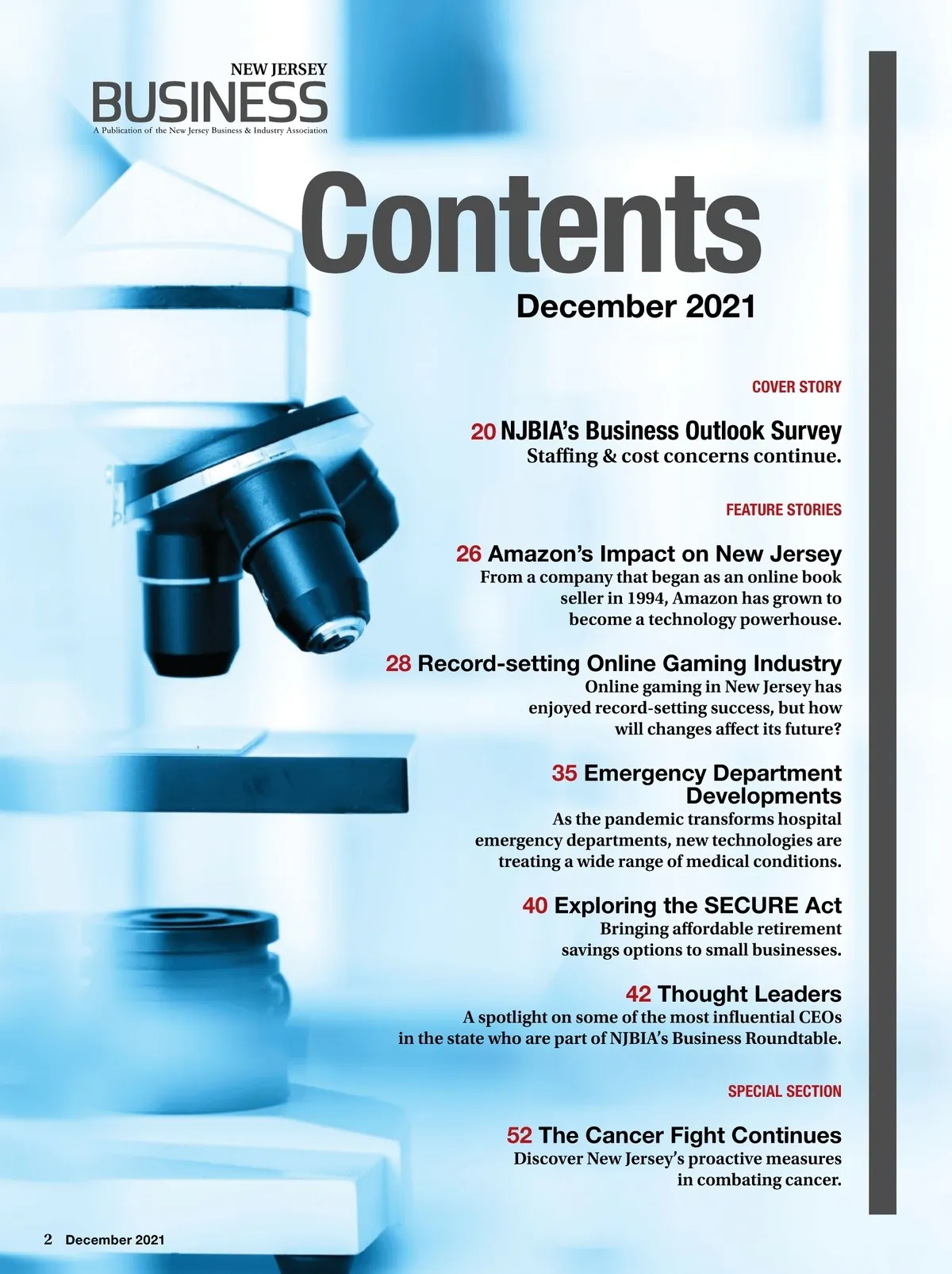 NEW JERSEY
BUSINESS
A Publication of the New Jersey Business & Industry Association

Contents

December 2021

COVER STORY

20 NJBIA's Business Outlook Survey
Staffing & cost concerns continue.

FEATURE STORIES

26 Amazon's Impact on New Jersey
From a company that began as an online book seller in 1994, Amazon has grown to become a technology powerhouse.

28 Record-setting Online Gaming Industry
Online gaming in New Jersey has enjoyed record-setting success, but how will changes affect its future?

35 Emergency Department Developments
As the pandemic transforms hospital emergency departments, new technologies are treating a wide range of medical conditions.

40 Exploring the SECURE Act
Bringing affordable retirement savings options to small businesses.

42 Thought Leaders
A spotlight on some of the most influential CEOs in the state who are part of NJBIA's Business Roundtable.

SPECIAL SECTION

52 The Cancer Fight Continues
Discover New Jersey's proactive measures in combating cancer.

2 December 2021